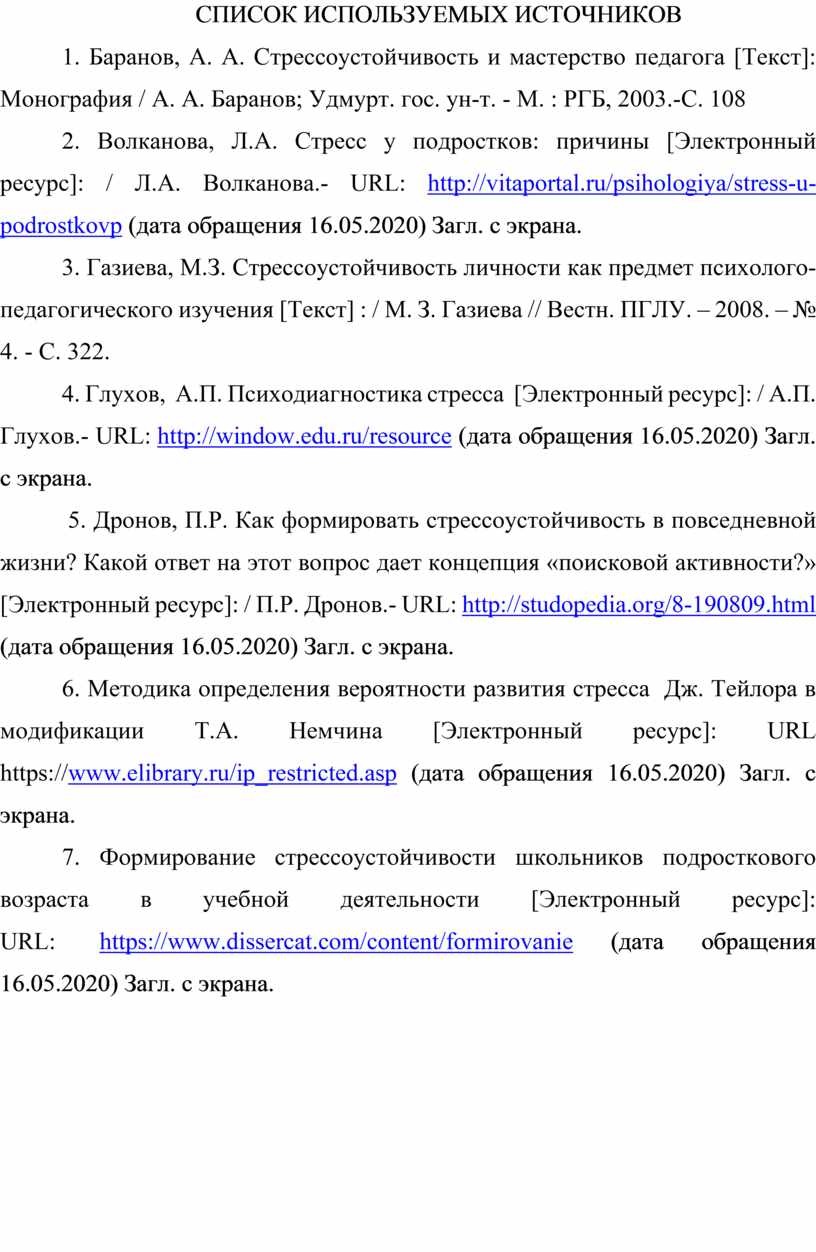 СПИСОК ИСПОЛЬЗУЕМЫХ ИСТОЧНИКОВ

1. Баранов, А. А. Стрессоустойчивость и мастерство педагога [Текст]: Монография / А. А. Баранов; Удмурт. гос. ун-т. - М. : РГБ, 2003.-С. 108

2. Волканова, Л.А. Стресс у подростков: причины [Электронный ресурс]: / Л.А. Волканова.- URL: http://vitaportal.ru/psihologiya/stress-u-podrostkovp (дата обращения 16.05.2020) Загл. с экрана.

3. Газиева, М.З. Стрессоустойчивость личности как предмет психолого-педагогического изучения [Текст] : / М. З. Газиева // Вестн. ПГЛУ. – 2008. – № 4. - С. 322.

4. Глухов, А.П. Психодиагностика стресса [Электронный ресурс]: / А.П. Глухов.- URL: http://window.edu.ru/resource (дата обращения 16.05.2020) Загл. с экрана.

5. Дронов, П.Р. Как формировать стрессоустойчивость в повседневной жизни? Какой ответ на этот вопрос дает концепция «поисковой активности?» [Электронный ресурс]: / П.Р. Дронов.- URL: http://studopedia.org/8-190809.html (дата обращения 16.05.2020) Загл. с экрана.

6. Методика определения вероятности развития стресса Дж. Тейлора в модификации Т.А. Немчина [Электронный ресурс]: URL https://www.elibrary.ru/ip_restricted.asp (дата обращения 16.05.2020) Загл. с экрана.

7. Формирование стрессоустойчивости школьников подросткового возраста в учебной деятельности [Электронный ресурс]: URL: https://www.dissercat.com/content/formirovanie (дата обращения 16.05.2020) Загл. с экрана.